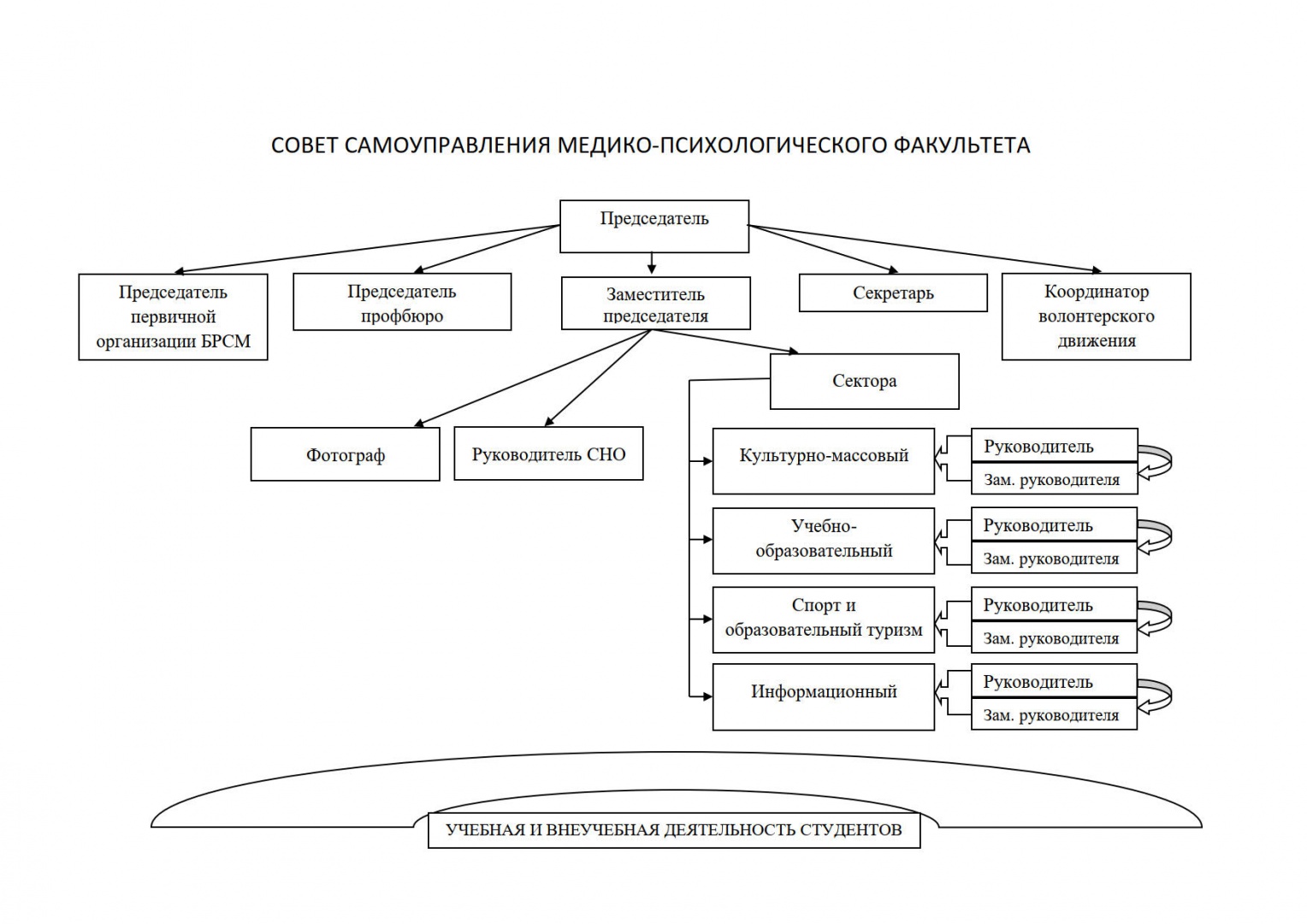 СОВЕТ САМОУПРАВЛЕНИЯ МЕДИКО-ПСИХОЛОГИЧЕСКОГО ФАКУЛЬТЕТА

Председатель

Председатель первичной организации БРСМ

Председатель профбюро

Заместитель председателя

Секретарь

Координатор волонтерского движения

Сектора

Фотограф

Руководитель СНО

Культурно-массовый

Руководитель

Зам. руководителя

Учебно-образовательный

Руководитель

Зам. руководителя

Спорт и образовательный туризм

Руководитель

Зам. руководителя

Информационный

Руководитель

Зам. руководителя

УЧЕБНАЯ И ВНЕУЧЕБНАЯ ДЕЯТЕЛЬНОСТЬ СТУДЕНТОВ